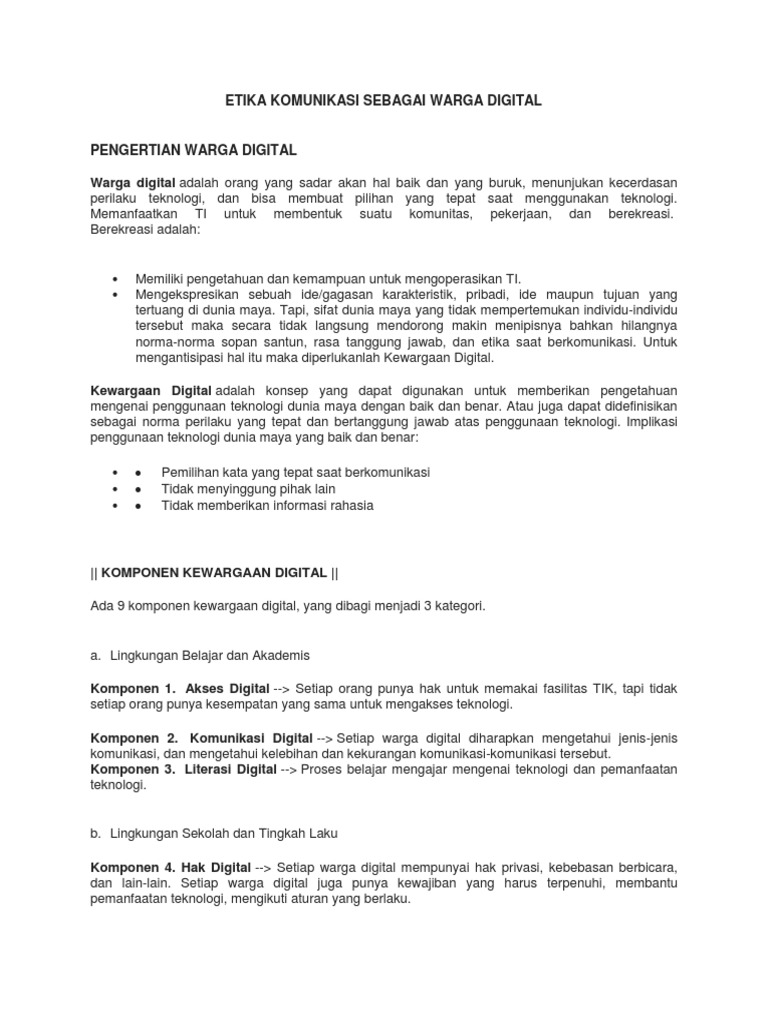 ETIKA KOMUNIKASI SEBAGAI WARGA DIGITAL

PENGERTIAN WARGA DIGITAL

Warga digital adalah orang yang sadar akan hal baik dan yang buruk, menunjukan kecerdasan perilaku teknologi, dan bisa membuat pilihan yang tepat saat menggunakan teknologi. Memanfaatkan TI untuk membentuk suatu komunitas, pekerjaan, dan berekreasi. Berekreasi adalah:

• Memiliki pengetahuan dan kemampuan untuk mengoperasikan TI.
• Mengekspresikan sebuah ide/gagasan karakteristik, pribadi, ide maupun tujuan yang tertuang di dunia maya. Tapi, sifat dunia maya yang tidak mempertemukan individu-individu tersebut maka secara tidak langsung mendorong makin menipisnya bahkan hilangnya norma-norma sopan santun, rasa tanggung jawab, dan etika saat berkomunikasi. Untuk mengantisipasi hal itu maka diperlukanlah Kewargaan Digital.

Kewargaan Digital adalah konsep yang dapat digunakan untuk memberikan pengetahuan mengenai penggunaan teknologi dunia maya dengan baik dan benar. Atau juga dapat didefinisikan sebagai norma perilaku yang tepat dan bertanggung jawab atas penggunaan teknologi. Implikasi penggunaan teknologi dunia maya yang baik dan benar:

• • Pemilihan kata yang tepat saat berkomunikasi
• • Tidak menyinggung pihak lain
• • Tidak memberikan informasi rahasia

|| KOMPONEN KEWARGAAN DIGITAL ||

Ada 9 komponen kewargaan digital, yang dibagi menjadi 3 kategori.

a. Lingkungan Belajar dan Akademis

Komponen 1. Akses Digital --> Setiap orang punya hak untuk memakai fasilitas TIK, tapi tidak setiap orang punya kesempatan yang sama untuk mengakses teknologi.

Komponen 2. Komunikasi Digital --> Setiap warga digital diharapkan mengetahui jenis-jenis komunikasi, dan mengetahui kelebihan dan kekurangan komunikasi-komunikasi tersebut.
Komponen 3. Literasi Digital --> Proses belajar mengajar mengenai teknologi dan pemanfaatan teknologi.

b. Lingkungan Sekolah dan Tingkah Laku

Komponen 4. Hak Digital --> Setiap warga digital mempunyai hak privasi, kebebasan berbicara, dan lain-lain. Setiap warga digital juga punya kewajiban yang harus terpenuhi, membantu pemanfaatan teknologi, mengikuti aturan yang berlaku.